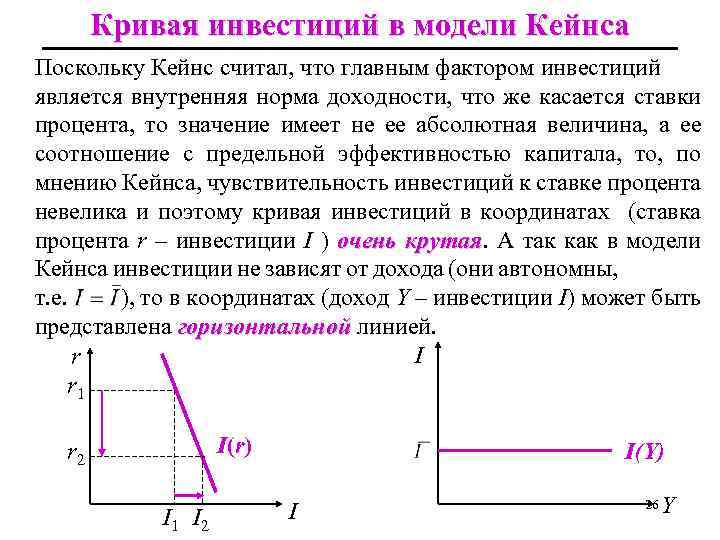 Кривая инвестиций в модели Кейнса

Поскольку Кейнс считал, что главным фактором инвестиций является внутренняя норма доходности, что же касается ставки процента, то значение имеет не ее абсолютная величина, а ее соотношение с предельной эффективностью капитала, то, по мнению Кейнса, чувствительность инвестиций к ставке процента невелика и поэтому кривая инвестиций в координатах (ставка процента $r$ – инвестиции $I$ ) очень крутая. А так как в модели Кейнса инвестиции не зависят от дохода (они автономны, т.е. $I = \bar{I}$), то в координатах (доход $Y$ – инвестиции $I$) может быть представлена горизонтальной линией.

$r$
$r_1$
$r_2$
$I(r)$
$I_1$ $I_2$
$I$

$I$
$\bar{I}$
$I(Y)$
26
$Y$